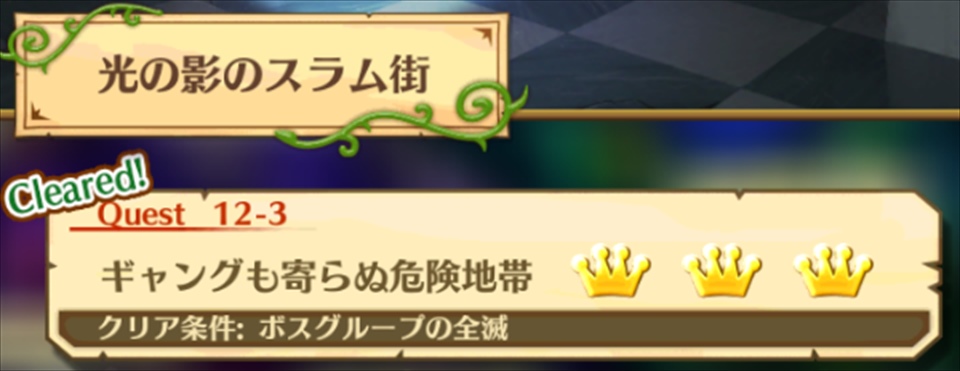 光の影のスラム街

Cleared!

Quest 12-3

ギャングも寄らぬ危険地帯

クリア条件: ボスグループの全滅